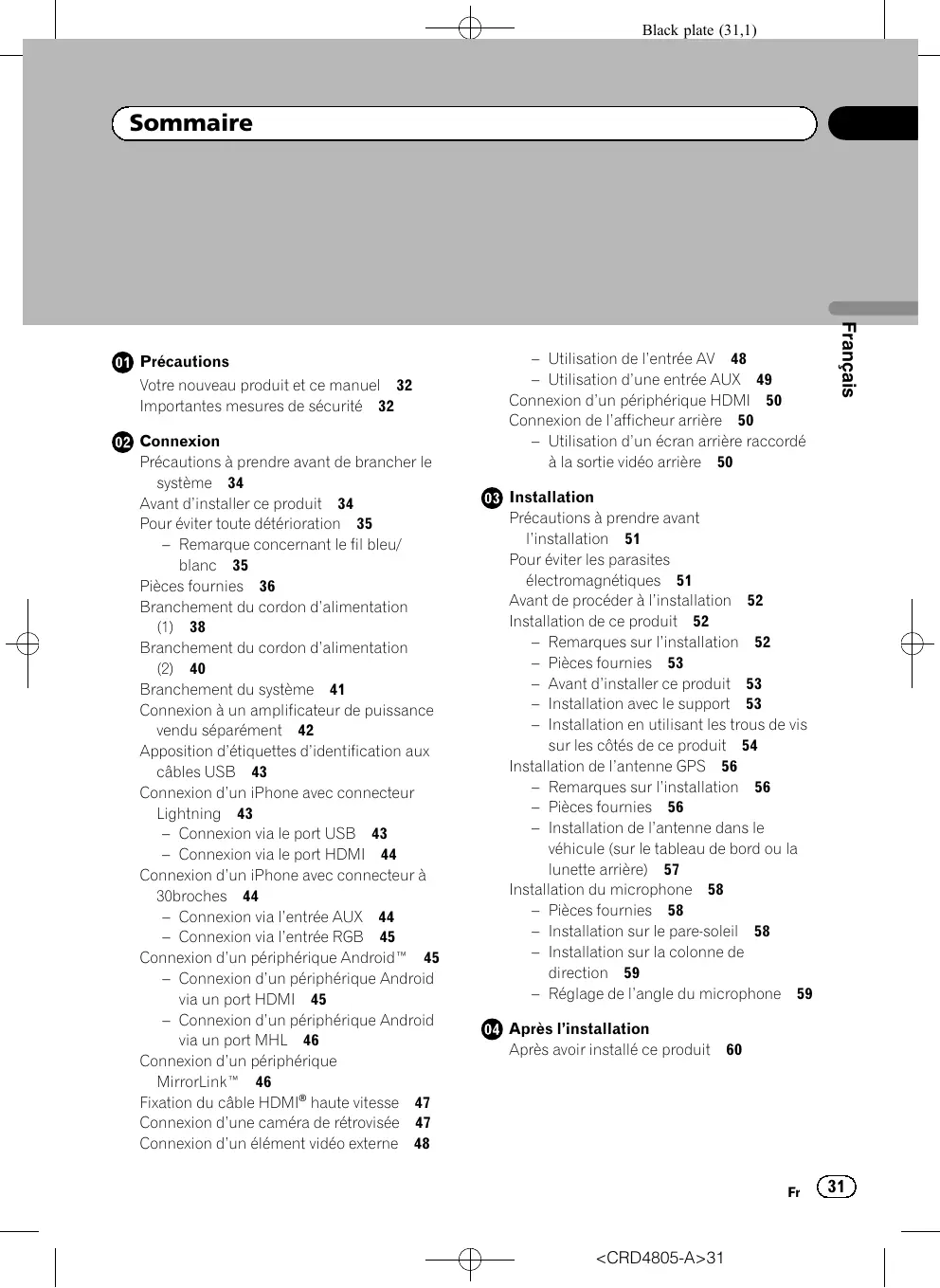 Black plate (31,1)

Sommaire

Français

01 Précautions
Votre nouveau produit et ce manuel 32
Importantes mesures de sécurité 32

02 Connexion
Précautions à prendre avant de brancher le système 34
Avant d'installer ce produit 34
Pour éviter toute détérioration 35
– Remarque concernant le fil bleu/blanc 35
Pièces fournies 36
Branchement du cordon d'alimentation (1) 38
Branchement du cordon d'alimentation (2) 40
Branchement du système 41
Connexion à un amplificateur de puissance vendu séparément 42
Apposition d'étiquettes d'identification aux câbles USB 43
Connexion d'un iPhone avec connecteur Lightning 43
– Connexion via le port USB 43
– Connexion via le port HDMI 44
Connexion d'un iPhone avec connecteur à 30broches 44
– Connexion via l'entrée AUX 44
– Connexion via l'entrée RGB 45
Connexion d'un périphérique Android™ 45
– Connexion d'un périphérique Android via un port HDMI 45
– Connexion d'un périphérique Android via un port MHL 46
Connexion d'un périphérique MirrorLink™ 46
Fixation du câble HDMI® haute vitesse 47
Connexion d'une caméra de rétrovisée 47
Connexion d'un élément vidéo externe 48

– Utilisation de l'entrée AV 48
– Utilisation d'une entrée AUX 49
Connexion d'un périphérique HDMI 50
Connexion de l'afficheur arrière 50
– Utilisation d'un écran arrière raccordé à la sortie vidéo arrière 50

03 Installation
Précautions à prendre avant l'installation 51
Pour éviter les parasites électromagnétiques 51
Avant de procéder à l'installation 52
Installation de ce produit 52
– Remarques sur l'installation 52
– Pièces fournies 53
– Avant d'installer ce produit 53
– Installation avec le support 53
– Installation en utilisant les trous de vis sur les côtés de ce produit 54
Installation de l'antenne GPS 56
– Remarques sur l'installation 56
– Pièces fournies 56
– Installation de l'antenne dans le véhicule (sur le tableau de bord ou la lunette arrière) 57
Installation du microphone 58
– Pièces fournies 58
– Installation sur le pare-soleil 58
– Installation sur la colonne de direction 59
– Réglage de l'angle du microphone 59

04 Après l'installation
Après avoir installé ce produit 60

Fr 31

<CRD4805-A>31